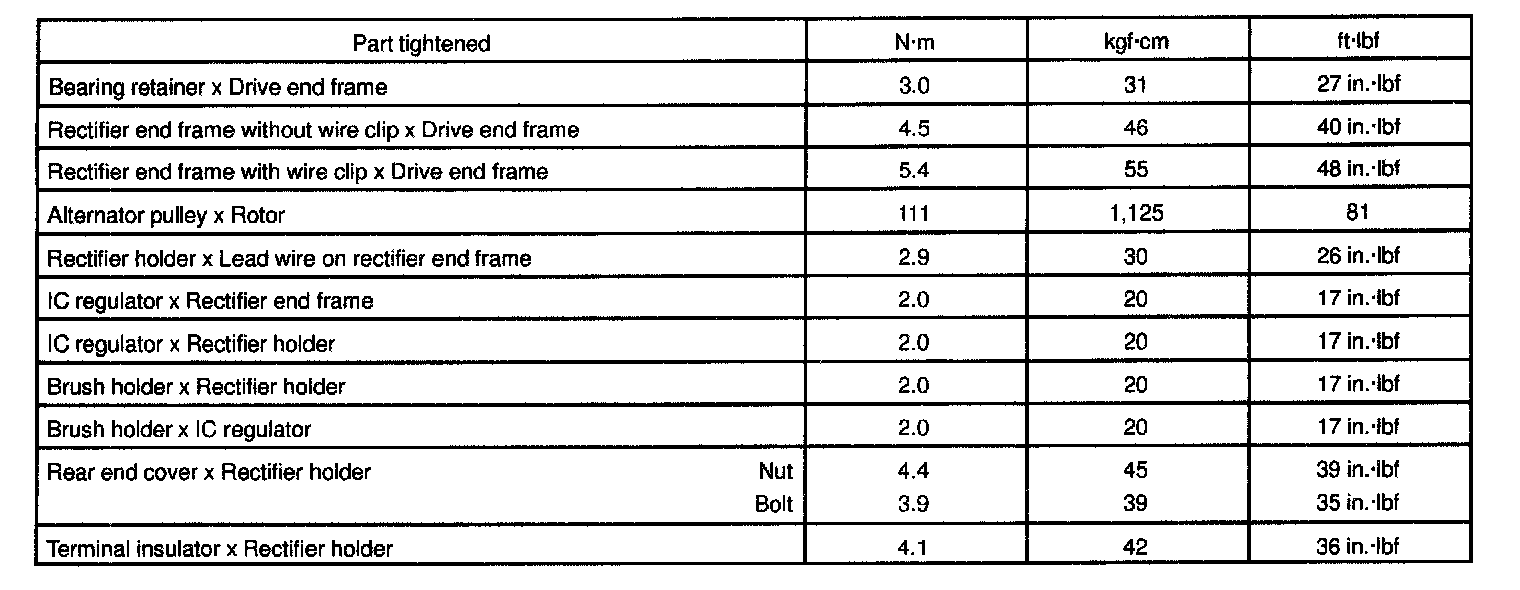 | Part tightened | N·m | kgf·cm | ft·lbf |
|---|---|---|---|
| Bearing retainer x Drive end frame | 3.0 | 31 | 27 in.·lbf |
| Rectifier end frame without wire clip x Drive end frame | 4.5 | 46 | 40 in.·lbf |
| Rectifier end frame with wire clip x Drive end frame | 5.4 | 55 | 48 in.·lbf |
| Alternator pulley x Rotor | 111 | 1,125 | 81 |
| Rectifier holder x Lead wire on rectifier end frame | 2.9 | 30 | 26 in.·lbf |
| IC regulator x Rectifier end frame | 2.0 | 20 | 17 in.·lbf |
| IC regulator x Rectifier holder | 2.0 | 20 | 17 in.·lbf |
| Brush holder x Rectifier holder | 2.0 | 20 | 17 in.·lbf |
| Brush holder x IC regulator | 2.0 | 20 | 17 in.·lbf |
| Rear end cover x Rectifier holder Nut | 4.4 | 45 | 39 in.·lbf |
| Bolt | 3.9 | 39 | 35 in.·lbf |
| Terminal insulator x Rectifier holder | 4.1 | 42 | 36 in.·lbf |